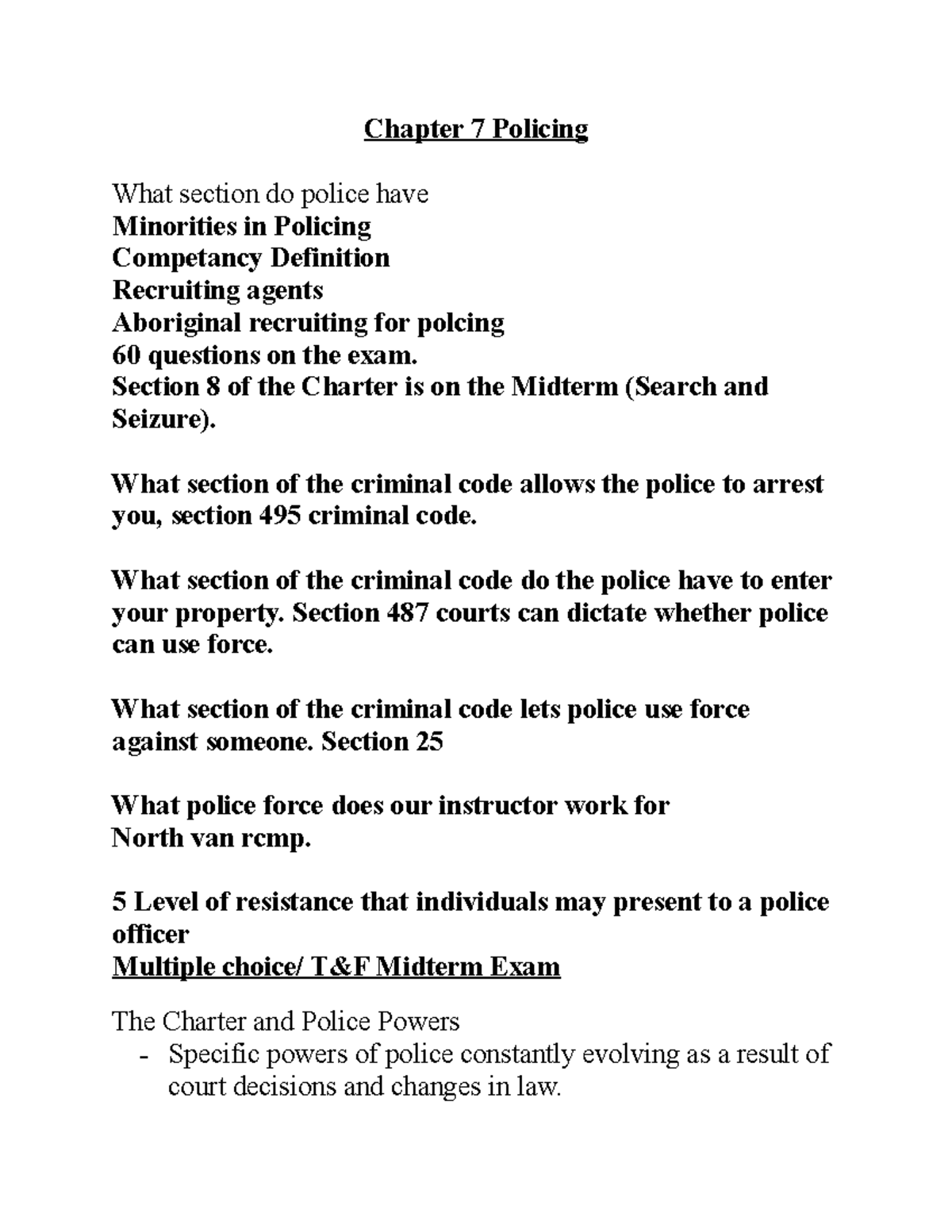 Chapter 7 Policing

What section do police have
Minorities in Policing
Competancy Definition
Recruiting agents
Aboriginal recruiting for polcing
60 questions on the exam.
Section 8 of the Charter is on the Midterm (Search and Seizure).

What section of the criminal code allows the police to arrest you, section 495 criminal code.

What section of the criminal code do the police have to enter your property. Section 487 courts can dictate whether police can use force.

What section of the criminal code lets police use force against someone. Section 25

What police force does our instructor work for
North van rcmp.

5 Level of resistance that individuals may present to a police officer
Multiple choice/ T&F Midterm Exam

The Charter and Police Powers
- Specific powers of police constantly evolving as a result of court decisions and changes in law.